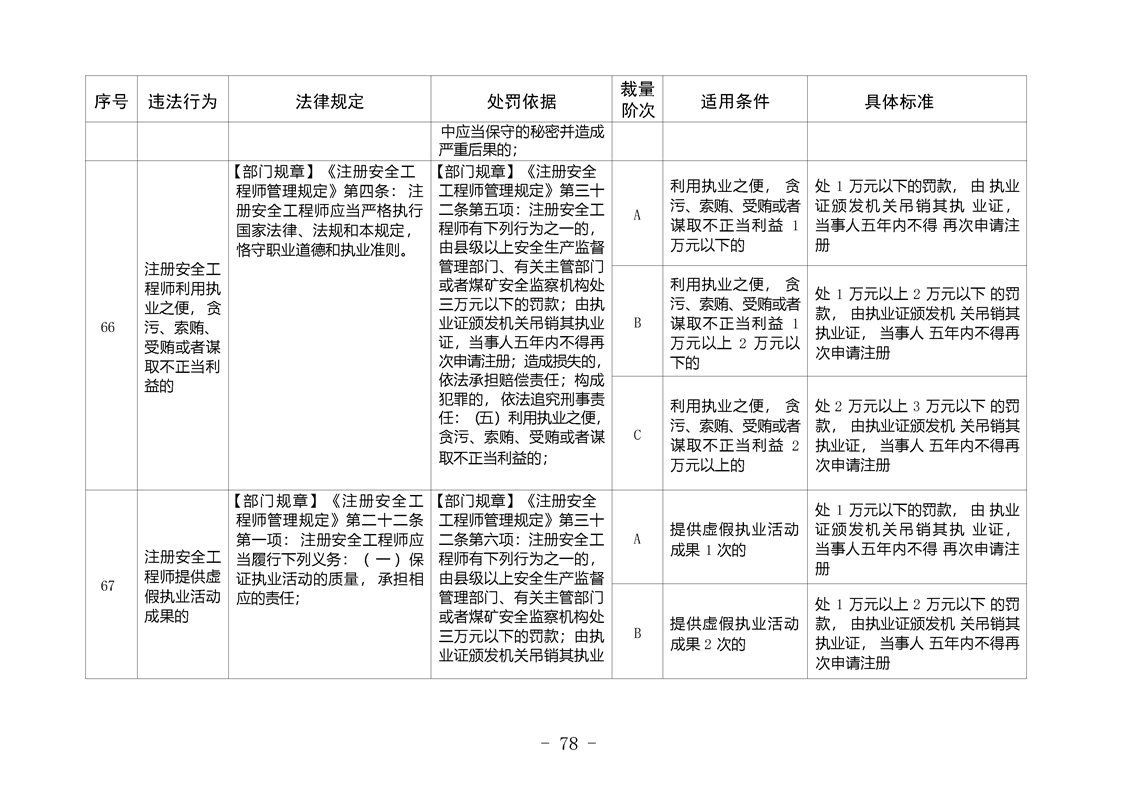 | 序号 | 违法行为 | 法律规定 | 处罚依据 | 裁量阶次 | 适用条件 | 具体标准 |
|---|---|---|---|---|---|---|
| | | | 中应当保守的秘密并造成严重后果的； | | | |
| 66 | 注册安全工程师利用执业之便，贪污、索贿、受贿或者谋取不正当利益的 | 【部门规章】《注册安全工程师管理规定》第四条：注册安全工程师应当严格执行国家法律、法规和本规定，恪守职业道德和执业准则。 | 【部门规章】《注册安全工程师管理规定》第三十二条第五项：注册安全工程师有下列行为之一的，由县级以上安全生产监督管理部门、有关主管部门或者煤矿安全监察机构处三万元以下的罚款；由执业证颁发机关吊销其执业证，当事人五年内不得再次申请注册；造成损失的，依法承担赔偿责任；构成犯罪的，依法追究刑事责任：（五）利用执业之便，贪污、索贿、受贿或者谋取不正当利益的； | A | 利用执业之便，贪污、索贿、受贿或者谋取不正当利益1万元以下的 | 处1万元以下的罚款，由执业证颁发机关吊销其执业证，当事人五年内不得再次申请注册 |
| | | | | B | 利用执业之便，贪污、索贿、受贿或者谋取不正当利益1万元以上2万元以下的 | 处1万元以上2万元以下的罚款，由执业证颁发机关吊销其执业证，当事人五年内不得再次申请注册 |
| | | | | C | 利用执业之便，贪污、索贿、受贿或者谋取不正当利益2万元以上的 | 处2万元以上3万元以下的罚款，由执业证颁发机关吊销其执业证，当事人五年内不得再次申请注册 |
| 67 | 注册安全工程师提供虚假执业活动成果的 | 【部门规章】《注册安全工程师管理规定》第二十二条第一项：注册安全工程师应当履行下列义务：（一）保证执业活动的质量，承担相应的责任； | 【部门规章】《注册安全工程师管理规定》第三十二条第六项：注册安全工程师有下列行为之一的，由县级以上安全生产监督管理部门、有关主管部门或者煤矿安全监察机构处三万元以下的罚款；由执业证颁发机关吊销其执业 | A | 提供虚假执业活动成果1次的 | 处1万元以下的罚款，由执业证颁发机关吊销其执业证，当事人五年内不得再次申请注册 |
| | | | | B | 提供虚假执业活动成果2次的 | 处1万元以上2万元以下的罚款，由执业证颁发机关吊销其执业证，当事人五年内不得再次申请注册 |

- 78 -